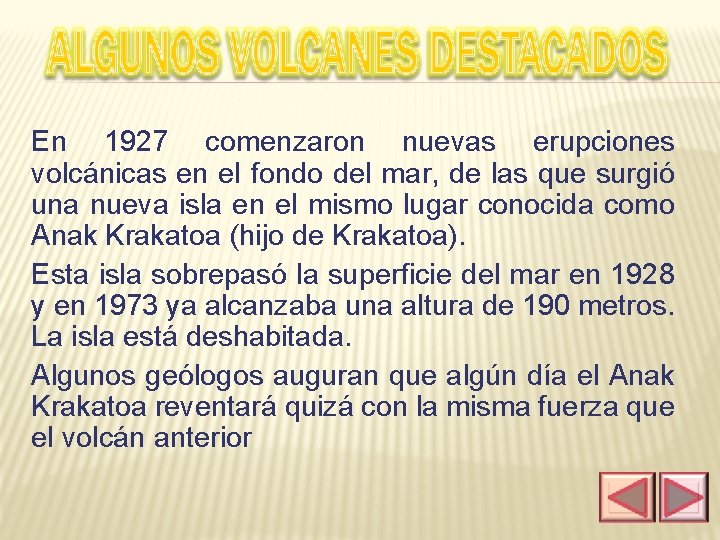 ALGUNOS VOLCANES DESTACADOS

En 1927 comenzaron nuevas erupciones volcánicas en el fondo del mar, de las que surgió una nueva isla en el mismo lugar conocida como Anak Krakatoa (hijo de Krakatoa).

Esta isla sobrepasó la superficie del mar en 1928 y en 1973 ya alcanzaba una altura de 190 metros. La isla está deshabitada.

Algunos geólogos auguran que algún día el Anak Krakatoa reventará quizá con la misma fuerza que el volcán anterior